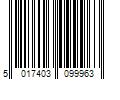 5 017403 099963